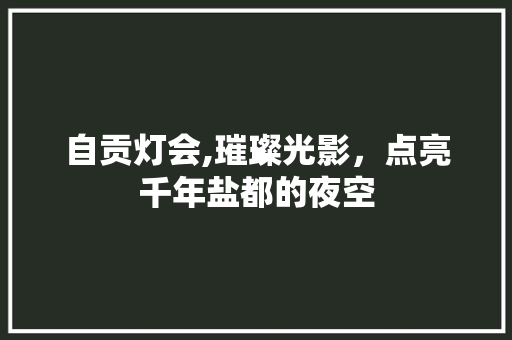 自贡灯会,璀璨光影，点亮千年盐都的夜空